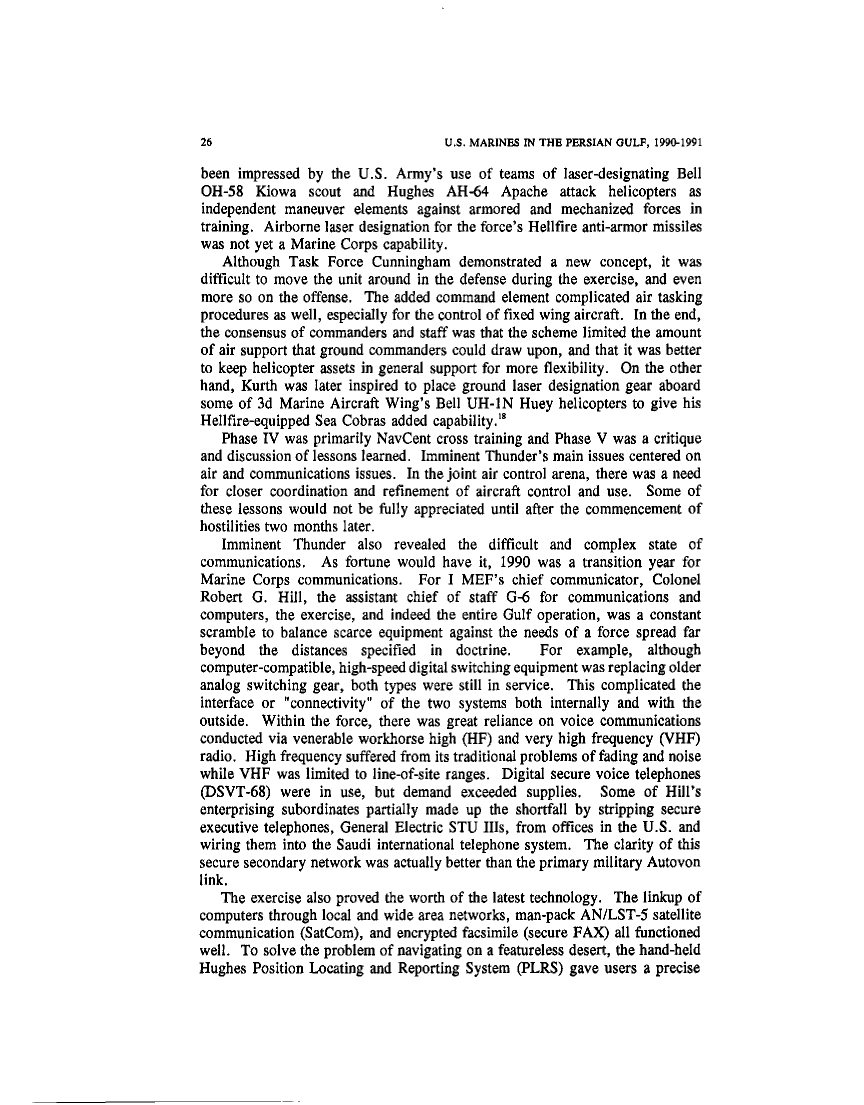 26 U.S. MARINES IN THE PERSIAN GULF, 1990-1991

been impressed by the U.S. Army's use of teams of laser-designating Bell OH-58 Kiowa scout and Hughes AH-64 Apache attack helicopters as independent maneuver elements against armored and mechanized forces in training. Airborne laser designation for the force's Hellfire anti-armor missiles was not yet a Marine Corps capability.

Although Task Force Cunningham demonstrated a new concept, it was difficult to move the unit around in the defense during the exercise, and even more so on the offense. The added command element complicated air tasking procedures as well, especially for the control of fixed wing aircraft. In the end, the consensus of commanders and staff was that the scheme limited the amount of air support that ground commanders could draw upon, and that it was better to keep helicopter assets in general support for more flexibility. On the other hand, Kurth was later inspired to place ground laser designation gear aboard some of 3d Marine Aircraft Wing's Bell UH-1N Huey helicopters to give his Hellfire-equipped Sea Cobras added capability.$^{18}$

Phase IV was primarily NavCent cross training and Phase V was a critique and discussion of lessons learned. Imminent Thunder's main issues centered on air and communications issues. In the joint air control arena, there was a need for closer coordination and refinement of aircraft control and use. Some of these lessons would not be fully appreciated until after the commencement of hostilities two months later.

Imminent Thunder also revealed the difficult and complex state of communications. As fortune would have it, 1990 was a transition year for Marine Corps communications. For I MEF's chief communicator, Colonel Robert G. Hill, the assistant chief of staff G-6 for communications and computers, the exercise, and indeed the entire Gulf operation, was a constant scramble to balance scarce equipment against the needs of a force spread far beyond the distances specified in doctrine. For example, although computer-compatible, high-speed digital switching equipment was replacing older analog switching gear, both types were still in service. This complicated the interface or "connectivity" of the two systems both internally and with the outside. Within the force, there was great reliance on voice communications conducted via venerable workhorse high (HF) and very high frequency (VHF) radio. High frequency suffered from its traditional problems of fading and noise while VHF was limited to line-of-site ranges. Digital secure voice telephones (DSVT-68) were in use, but demand exceeded supplies. Some of Hill's enterprising subordinates partially made up the shortfall by stripping secure executive telephones, General Electric STU IIIs, from offices in the U.S. and wiring them into the Saudi international telephone system. The clarity of this secure secondary network was actually better than the primary military Autovon link.

The exercise also proved the worth of the latest technology. The linkup of computers through local and wide area networks, man-pack AN/LST-5 satellite communication (SatCom), and encrypted facsimile (secure FAX) all functioned well. To solve the problem of navigating on a featureless desert, the hand-held Hughes Position Locating and Reporting System (PLRS) gave users a precise